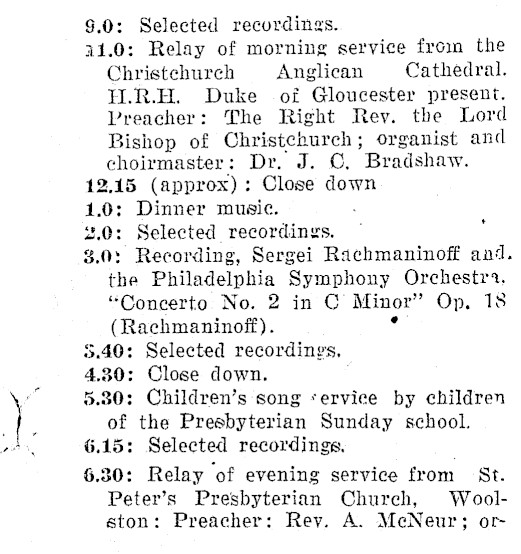 9.0: Selected recordings.
11.0: Relay of morning service from the Christchurch Anglican Cathedral. H.R.H. Duke of Gloucester present. Preacher: The Right Rev. the Lord Bishop of Christchurch; organist and choirmaster: Dr. J. C. Bradshaw.
12.15 (approx): Close down
1.0: Dinner music.
2.0: Selected recordings.
3.0: Recording, Sergei Rachmaninoff and the Philadelphia Symphony Orchestra, "Concerto No. 2 in C Minor" Op. 18 (Rachmaninoff).
3.40: Selected recordings.
4.30: Close down.
5.30: Children's song service by children of the Presbyterian Sunday school.
6.15: Selected recordings.
6.30: Relay of evening service from St. Peter's Presbyterian Church, Woolston: Preacher: Rev. A. McNeur; or-